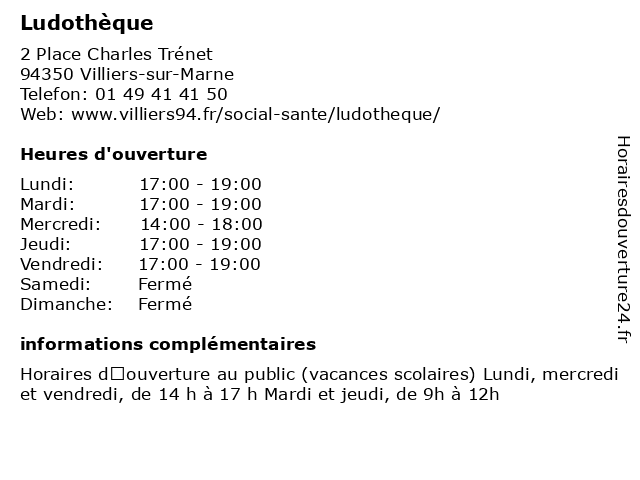 Ludothèque

2 Place Charles Trénet
94350 Villiers-sur-Marne
Telefon: 01 49 41 41 50
Web: www.villiers94.fr/social-sante/ludotheque/

Heures d'ouverture

| Lundi: | 17:00 - 19:00 |
|---|---|
| Mardi: | 17:00 - 19:00 |
| Mercredi: | 14:00 - 18:00 |
| Jeudi: | 17:00 - 19:00 |
| Vendredi: | 17:00 - 19:00 |
| Samedi: | Fermé |
| Dimanche: | Fermé |

informations complémentaires

Horaires d□ouverture au public (vacances scolaires) Lundi, mercredi et vendredi, de 14 h à 17 h Mardi et jeudi, de 9h à 12h

Horairesdouverture24.fr